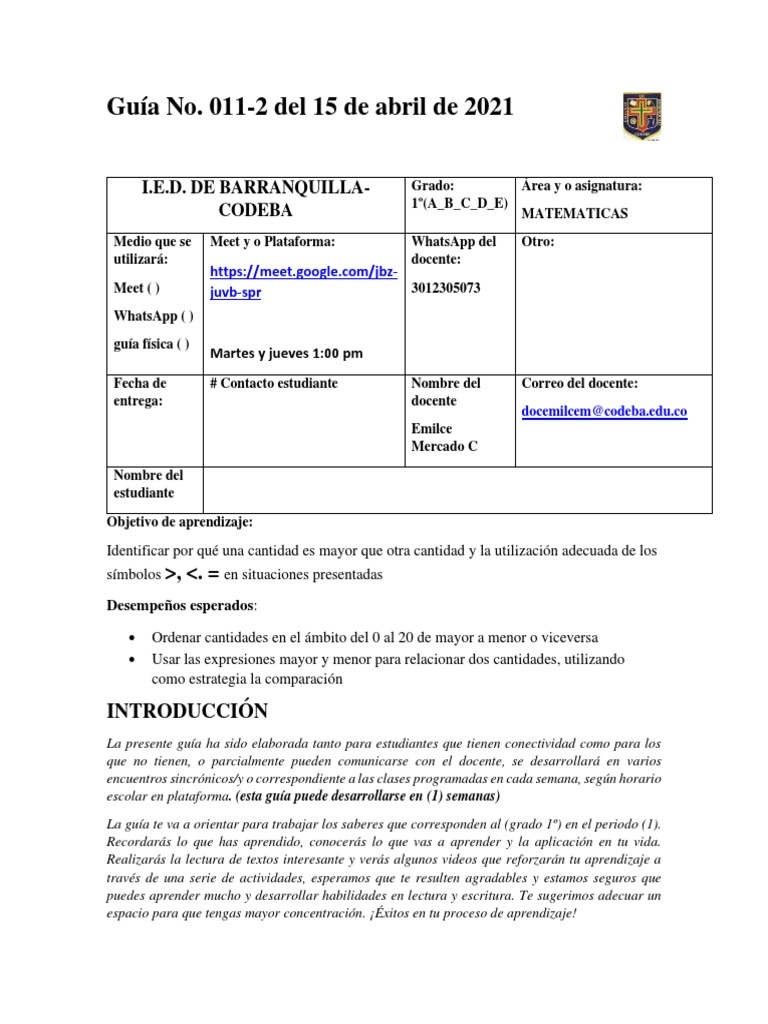 Guía No. 011-2 del 15 de abril de 2021

| I.E.D. DE BARRANQUILLA-CODEBA | | Grado: 1º(A_B_C_D_E) | Área y o asignatura: MATEMATICAS |
|---|---|---|---|
| Medio que se utilizará: Meet ( ) WhatsApp ( ) guía física ( ) | Meet y o Plataforma: https://meet.google.com/jbz-juvb-spr Martes y jueves 1:00 pm | WhatsApp del docente: 3012305073 | Otro: |
| Fecha de entrega: | # Contacto estudiante | Nombre del docente Emilce Mercado C | Correo del docente: docemilcem@codeba.edu.co |
| Nombre del estudiante | | | |

Objetivo de aprendizaje:

Identificar por qué una cantidad es mayor que otra cantidad y la utilización adecuada de los símbolos >, <. = en situaciones presentadas

Desempeños esperados:

• Ordenar cantidades en el ámbito del 0 al 20 de mayor a menor o viceversa
• Usar las expresiones mayor y menor para relacionar dos cantidades, utilizando como estrategia la comparación

INTRODUCCIÓN

La presente guía ha sido elaborada tanto para estudiantes que tienen conectividad como para los que no tienen, o parcialmente pueden comunicarse con el docente, se desarrollará en varios encuentros sincrónicos/y o correspondiente a las clases programadas en cada semana, según horario escolar en plataforma. (esta guía puede desarrollarse en (1) semanas)

La guía te va a orientar para trabajar los saberes que corresponden al (grado 1º) en el periodo (1). Recordarás lo que has aprendido, conocerás lo que vas a aprender y la aplicación en tu vida. Realizarás la lectura de textos interesante y verás algunos videos que reforzarán tu aprendizaje a través de una serie de actividades, esperamos que te resulten agradables y estamos seguros que puedes aprender mucho y desarrollar habilidades en lectura y escritura. Te sugerimos adecuar un espacio para que tengas mayor concentración. ¡Éxitos en tu proceso de aprendizaje!